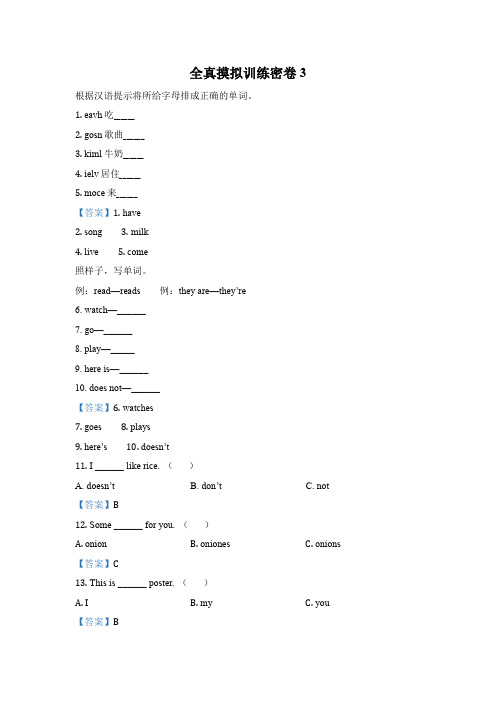 全真摸拟训练密卷 3

根据汉语提示将所给字母排成正确的单词。

1. eavh 吃____

2. gosn 歌曲____

3. kiml 牛奶____

4. ielv 居住____

5. moce 来____

【答案】1. have

2. song 3. milk

4. live 5. come

照样子，写单词。

例：read—reads 例：they are—they're

6. watch—______

7. go—______

8. play—______

9. here is—______

10. does not—______

【答案】6. watches

7. goes 8. plays

9. here's 10. doesn't

11. I ______ like rice. （ ）

A. doesn't B. don't C. not

【答案】B

12. Some ______ for you. （ ）

A. onion B. oniones C. onions

【答案】C

13. This is ______ poster. （ ）

A. I B. my C. you

【答案】B